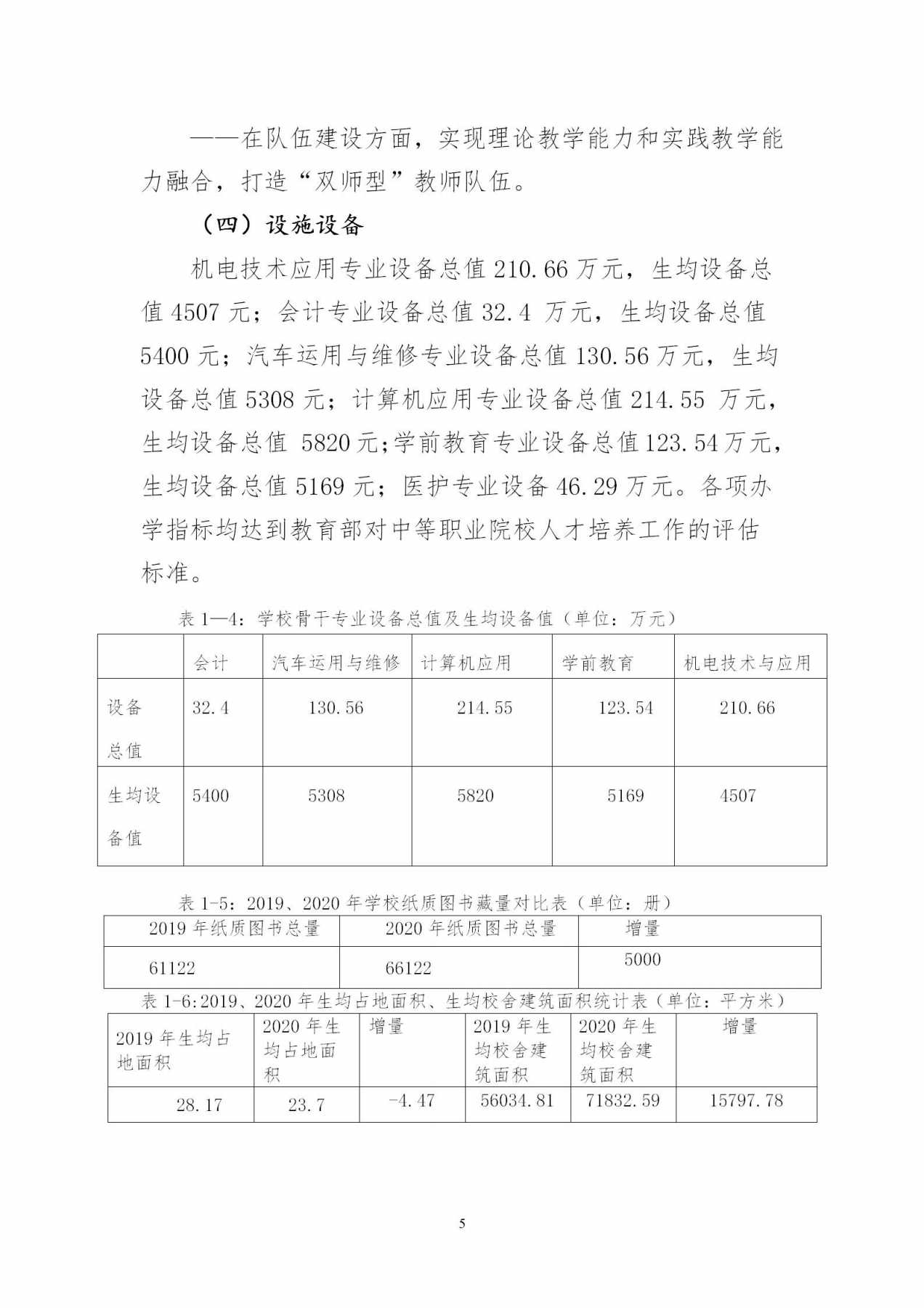 ——在队伍建设方面，实现理论教学能力和实践教学能力融合，打造“双师型”教师队伍。

（四）设施设备

机电技术应用专业设备总值 210.66 万元，生均设备总值 4507 元；会计专业设备总值 32.4 万元，生均设备总值 5400 元；汽车运用与维修专业设备总值 130.56 万元，生均设备总值 5308 元；计算机应用专业设备总值 214.55 万元，生均设备总值 5820 元；学前教育专业设备总值 123.54 万元，生均设备总值 5169 元；医护专业设备 46.29 万元。各项办学指标均达到教育部对中等职业院校人才培养工作的评估标准。

表 1—4：学校骨干专业设备总值及生均设备值（单位：万元）

| | 会计 | 汽车运用与维修 | 计算机应用 | 学前教育 | 机电技术与应用 |
|---|---|---|---|---|---|
| 设备总值 | 32.4 | 130.56 | 214.55 | 123.54 | 210.66 |
| 生均设备值 | 5400 | 5308 | 5820 | 5169 | 4507 |

表 1-5：2019、2020 年学校纸质图书藏量对比表（单位：册）

| 2019 年纸质图书总量 | 2020 年纸质图书总量 | 增量 |
|---|---|---|
| 61122 | 66122 | 5000 |

表 1-6:2019、2020 年生均占地面积、生均校舍建筑面积统计表（单位：平方米）

| 2019 年生均占地面积 | 2020 年生均占地面积 | 增量 | 2019 年生均校舍建筑面积 | 2020 年生均校舍建筑面积 | 增量 |
|---|---|---|---|---|---|
| 28.17 | 23.7 | -4.47 | 56034.81 | 71832.59 | 15797.78 |

5